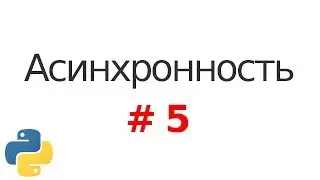 Асинхронность

# 5